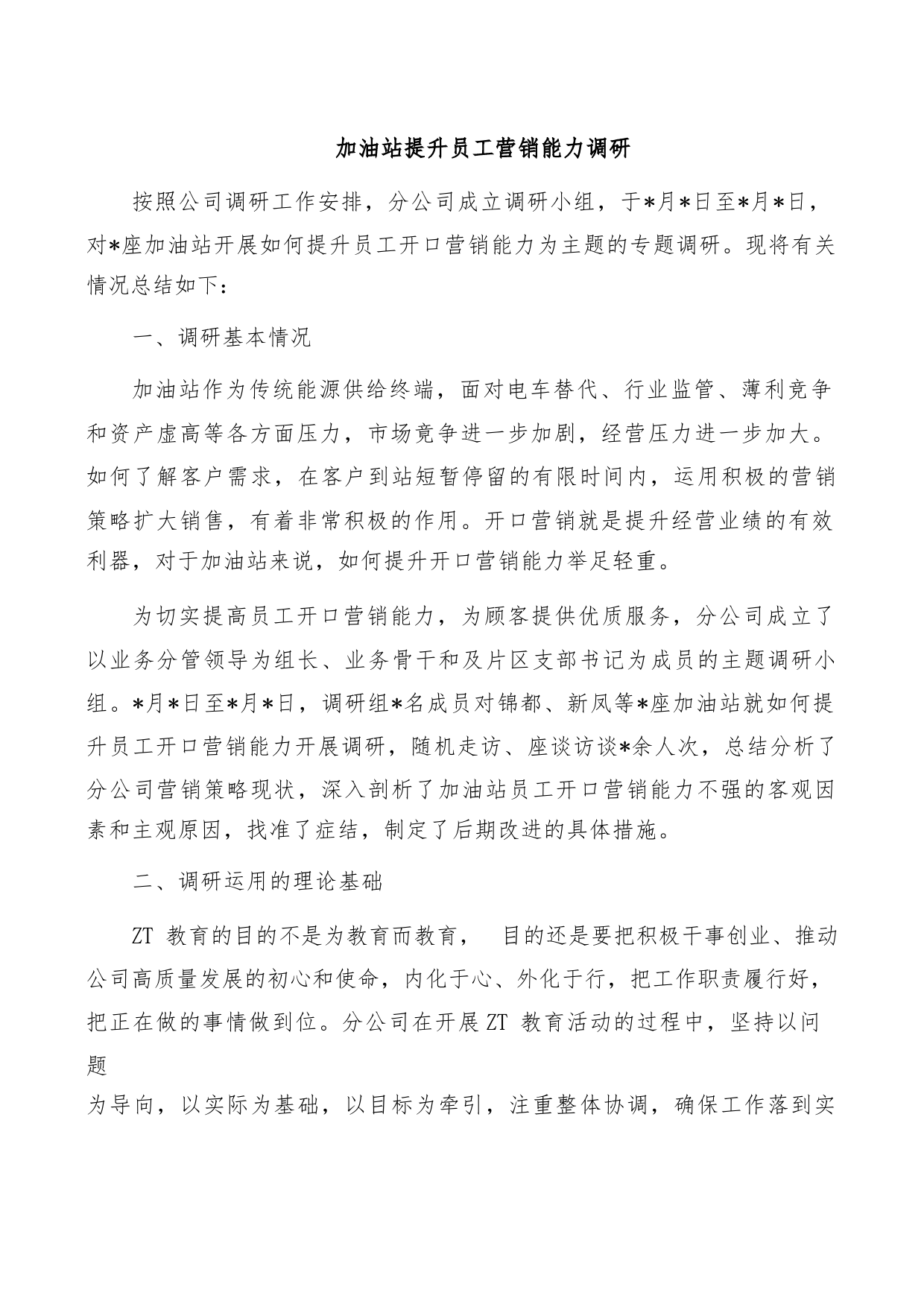 加油站提升员工营销能力调研

按照公司调研工作安排，分公司成立调研小组，于*月*日至*月*日，对*座加油站开展如何提升员工开口营销能力为主题的专题调研。现将有关情况总结如下：

一、调研基本情况

加油站作为传统能源供给终端，面对电车替代、行业监管、薄利竞争和资产虚高等各方面压力，市场竞争进一步加剧，经营压力进一步加大。如何了解客户需求，在客户到站短暂停留的有限时间内，运用积极的营销策略扩大销售，有着非常积极的作用。开口营销就是提升经营业绩的有效利器，对于加油站来说，如何提升开口营销能力举足轻重。

为切实提高员工开口营销能力，为顾客提供优质服务，分公司成立了以业务分管领导为组长、业务骨干和及片区支部书记为成员的主题调研小组。*月*日至*月*日，调研组*名成员对锦都、新凤等*座加油站就如何提升员工开口营销能力开展调研，随机走访、座谈访谈*余人次，总结分析了分公司营销策略现状，深入剖析了加油站员工开口营销能力不强的客观因素和主观原因，找准了症结，制定了后期改进的具体措施。

二、调研运用的理论基础

ZT 教育的目的不是为教育而教育， 目的还是要把积极干事创业、推动公司高质量发展的初心和使命，内化于心、外化于行，把工作职责履行好，把正在做的事情做到位。分公司在开展 ZT 教育活动的过程中，坚持以问题

为导向，以实际为基础，以目标为牵引，注重整体协调，确保工作落到实